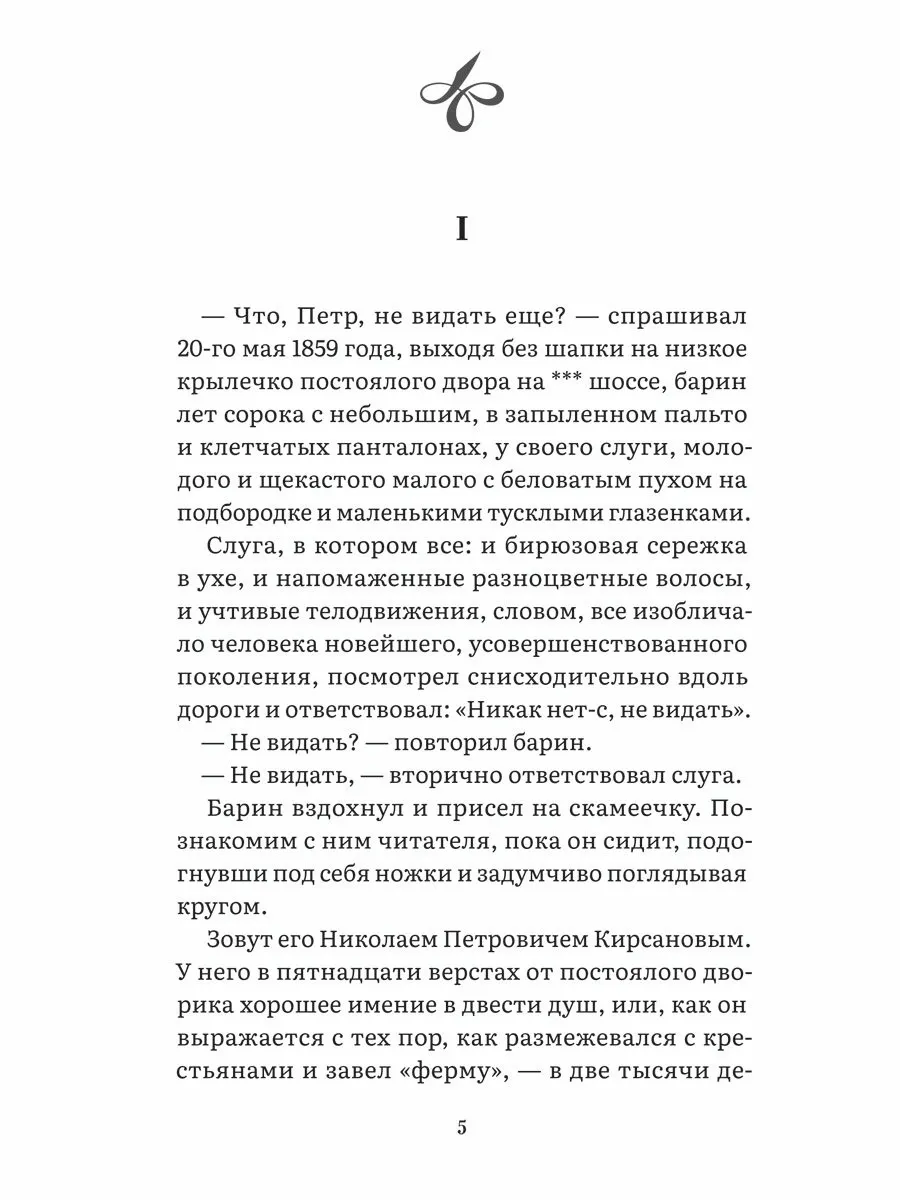 I

— Что, Петр, не видать еще? — спрашивал 20-го мая 1859 года, выходя без шапки на низкое крылечко постоялого двора на *** шоссе, барин лет сорока с небольшим, в запыленном пальто и клетчатых панталонах, у своего слуги, молодого и щекастого малого с беловатым пухом на подбородке и маленькими тусклыми глазенками.

Слуга, в котором все: и бирюзовая сережка в ухе, и напомаженные разноцветные волосы, и учтивые телодвижения, словом, все изобличало человека новейшего, усовершенствованного поколения, посмотрел снисходительно вдоль дороги и ответствовал: «Никак нет-с, не видать».

— Не видать? — повторил барин.

— Не видать, — вторично ответствовал слуга.

Барин вздохнул и присел на скамеечку. Познакомим с ним читателя, пока он сидит, подогнувши под себя ножки и задумчиво поглядывая кругом.

Зовут его Николаем Петровичем Кирсановым. У него в пятнадцати верстах от постоялого дворика хорошее имение в двести душ, или, как он выражается с тех пор, как размежевался с крестьянами и завел «ферму», — в две тысячи де-

5